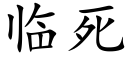 临死